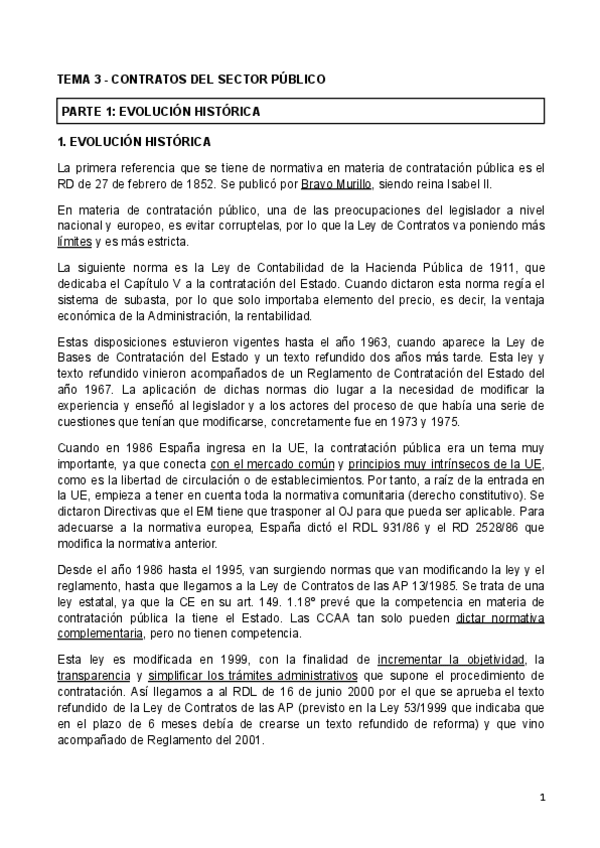 TEMA 3 - CONTRATOS DEL SECTOR PÚBLICO

PARTE 1: EVOLUCIÓN HISTÓRICA

1. EVOLUCIÓN HISTÓRICA

La primera referencia que se tiene de normativa en materia de contratación pública es el RD de 27 de febrero de 1852. Se publicó por Bravo Murillo, siendo reina Isabel II.

En materia de contratación público, una de las preocupaciones del legislador a nivel nacional y europeo, es evitar corruptelas, por lo que la Ley de Contratos va poniendo más límites y es más estricta.

La siguiente norma es la Ley de Contabilidad de la Hacienda Pública de 1911, que dedicaba el Capítulo V a la contratación del Estado. Cuando dictaron esta norma regía el sistema de subasta, por lo que solo importaba elemento del precio, es decir, la ventaja económica de la Administración, la rentabilidad.

Estas disposiciones estuvieron vigentes hasta el año 1963, cuando aparece la Ley de Bases de Contratación del Estado y un texto refundido dos años más tarde. Esta ley y texto refundido vinieron acompañados de un Reglamento de Contratación del Estado del año 1967. La aplicación de dichas normas dio lugar a la necesidad de modificar la experiencia y enseñó al legislador y a los actores del proceso de que había una serie de cuestiones que tenían que modificarse, concretamente fue en 1973 y 1975.

Cuando en 1986 España ingresa en la UE, la contratación pública era un tema muy importante, ya que conecta con el mercado común y principios muy intrínsecos de la UE, como es la libertad de circulación o de establecimientos. Por tanto, a raíz de la entrada en la UE, empieza a tener en cuenta toda la normativa comunitaria (derecho constitutivo). Se dictaron Directivas que el EM tiene que trasponer al OJ para que pueda ser aplicable. Para adecuarse a la normativa europea, España dictó el RDL 931/86 y el RD 2528/86 que modifica la normativa anterior.

Desde el año 1986 hasta el 1995, van surgiendo normas que van modificando la ley y el reglamento, hasta que llegamos a la Ley de Contratos de las AP 13/1985. Se trata de una ley estatal, ya que la CE en su art. 149. 1.18º prevé que la competencia en materia de contratación pública la tiene el Estado. Las CCAA tan solo pueden dictar normativa complementaria, pero no tienen competencia.

Esta ley es modificada en 1999, con la finalidad de incrementar la objetividad, la transparencia y simplificar los trámites administrativos que supone el procedimiento de contratación. Así llegamos a al RDL de 16 de junio 2000 por el que se aprueba el texto refundido de la Ley de Contratos de las AP (previsto en la Ley 53/1999 que indicaba que en el plazo de 6 meses debía de crearse un texto refundido de reforma) y que vino acompañado de Reglamento del 2001.

1